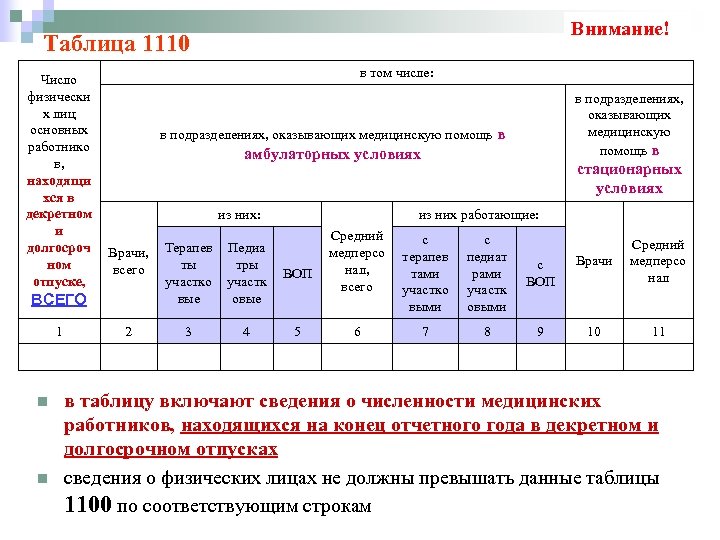 Внимание!

Таблица 1110

| Число физических лиц основных работников, находящихся в декретном и долгосрочном отпуске, ВСЕГО | в том числе: | | | | | | | | | |
|---|---|---|---|---|---|---|---|---|---|---|
| | в подразделениях, оказывающих медицинскую помощь в амбулаторных условиях | | | | | | | | в подразделениях, оказывающих медицинскую помощь в стационарных условиях | |
| | Врачи, всего | из них: | | | Средний медперсонал, всего | из них работающие: | | | Врачи | Средний медперсонал |
| | | Терапевты участковые | Педиатры участковые | ВОП | | с терапевтами участковыми | с педиатрами участковыми | с ВОП | | |
| 1 | 2 | 3 | 4 | 5 | 6 | 7 | 8 | 9 | 10 | 11 |
| | | | | | | | | | | |

в таблицу включают сведения о численности медицинских работников, находящихся на конец отчетного года в декретном и долгосрочном отпусках

сведения о физических лицах не должны превышать данные таблицы 1100 по соответствующим строкам